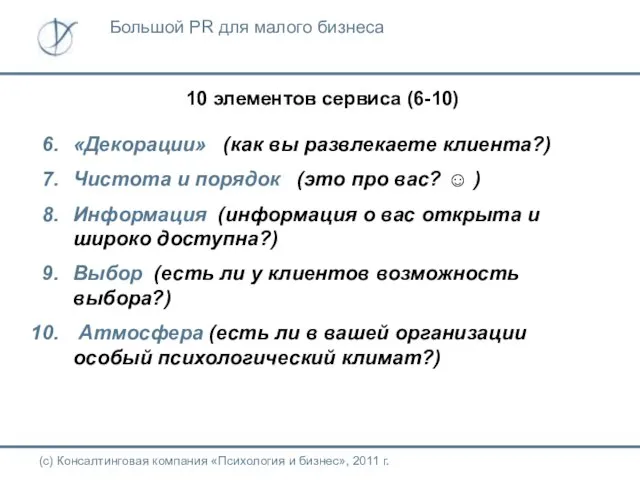 Большой PR для малого бизнеса

10 элементов сервиса (6-10)

6. «Декорации» (как вы развлекаете клиента?)

7. Чистота и порядок (это про вас? ☺ )

8. Информация (информация о вас открыта и широко доступна?)

9. Выбор (есть ли у клиентов возможность выбора?)

10. Атмосфера (есть ли в вашей организации особый психологический климат?)

(с) Консалтинговая компания «Психология и бизнес», 2011 г.